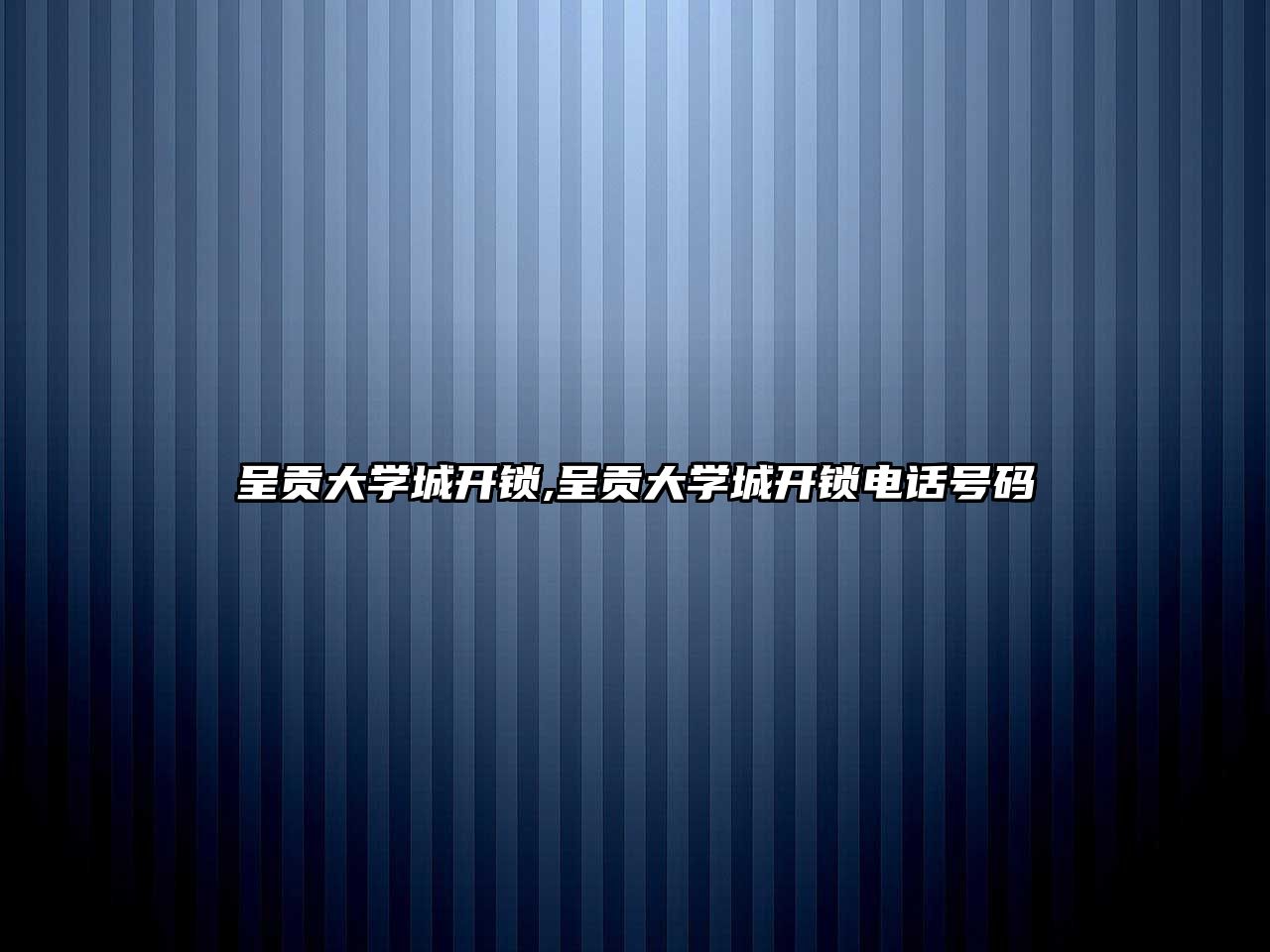 呈贡大学城开锁,呈贡大学城开锁电话号码